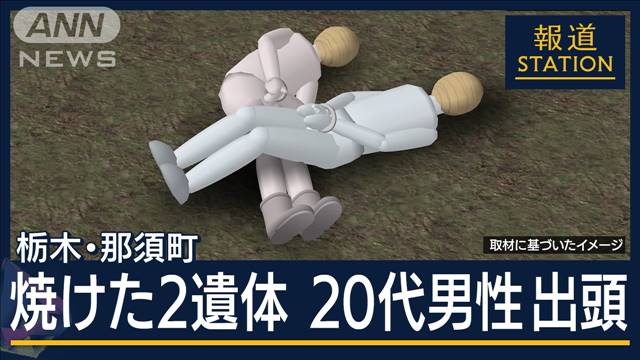 ANN
NEWS

報道
STATION

取材に基づいたイメージ

栃木・那須町

焼けた2遺体 20代男性 出頭